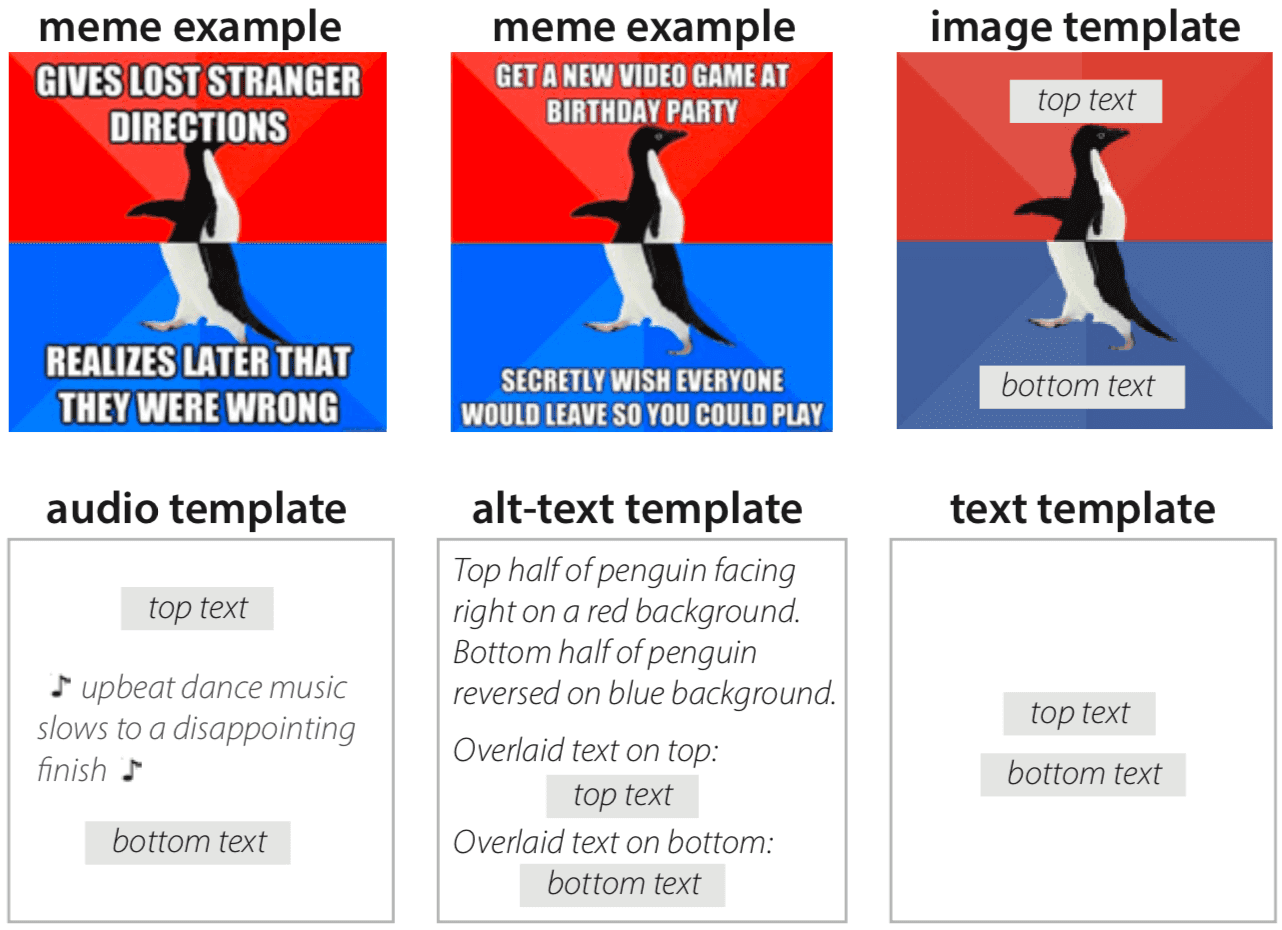 meme example

GIVES LOST STRANGER DIRECTIONS

REALIZES LATER THAT THEY WERE WRONG

meme example

GET A NEW VIDEO GAME AT BIRTHDAY PARTY

SECRETLY WISH EVERYONE WOULD LEAVE SO YOU COULD PLAY

image template

top text

bottom text

audio template

top text

♪ upbeat dance music slows to a disappointing finish ♪

bottom text

alt-text template

Top half of penguin facing right on a red background. Bottom half of penguin reversed on blue background.

Overlaid text on top:
top text
Overlaid text on bottom:
bottom text

text template

top text

bottom text